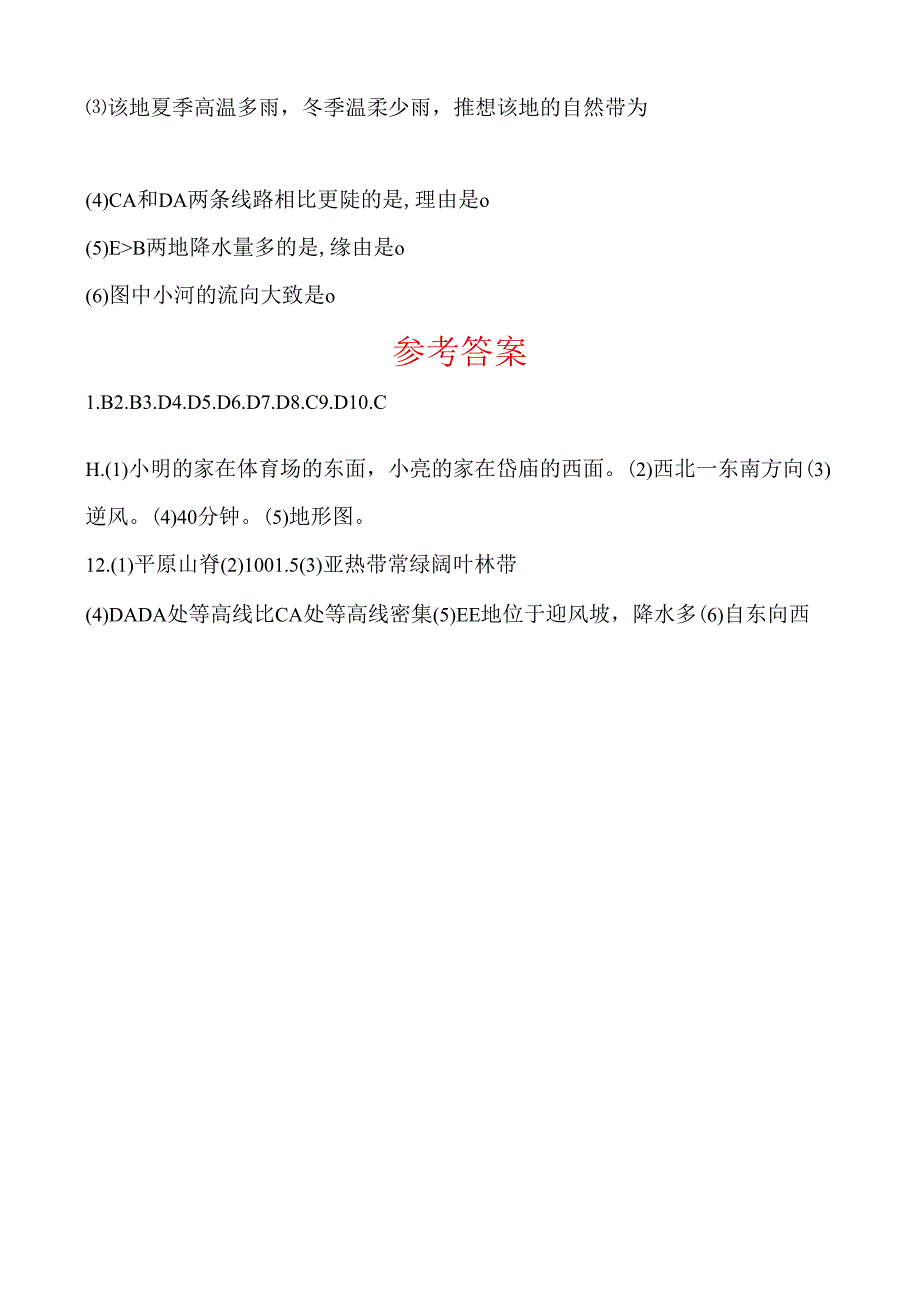 ⑶该地夏季高温多雨，冬季温柔少雨，推想该地的自然带为

(4)CA和DA两条线路相比更陡的是,理由是o

(5)E>B两地降水量多的是,缘由是o

(6)图中小河的流向大致是o

参考答案

1.B2.B3.D4.D5.D6.D7.D8.C9.D10.C

H.(1)小明的家在体育场的东面，小亮的家在岱庙的西面。(2)西北一东南方向(3)逆风。(4)40分钟。(5)地形图。

12.(1)平原山脊(2)1001.5(3)亚热带常绿阔叶林带

(4)DADA处等高线比CA处等高线密集(5)EE地位于迎风坡，降水多(6)自东向西